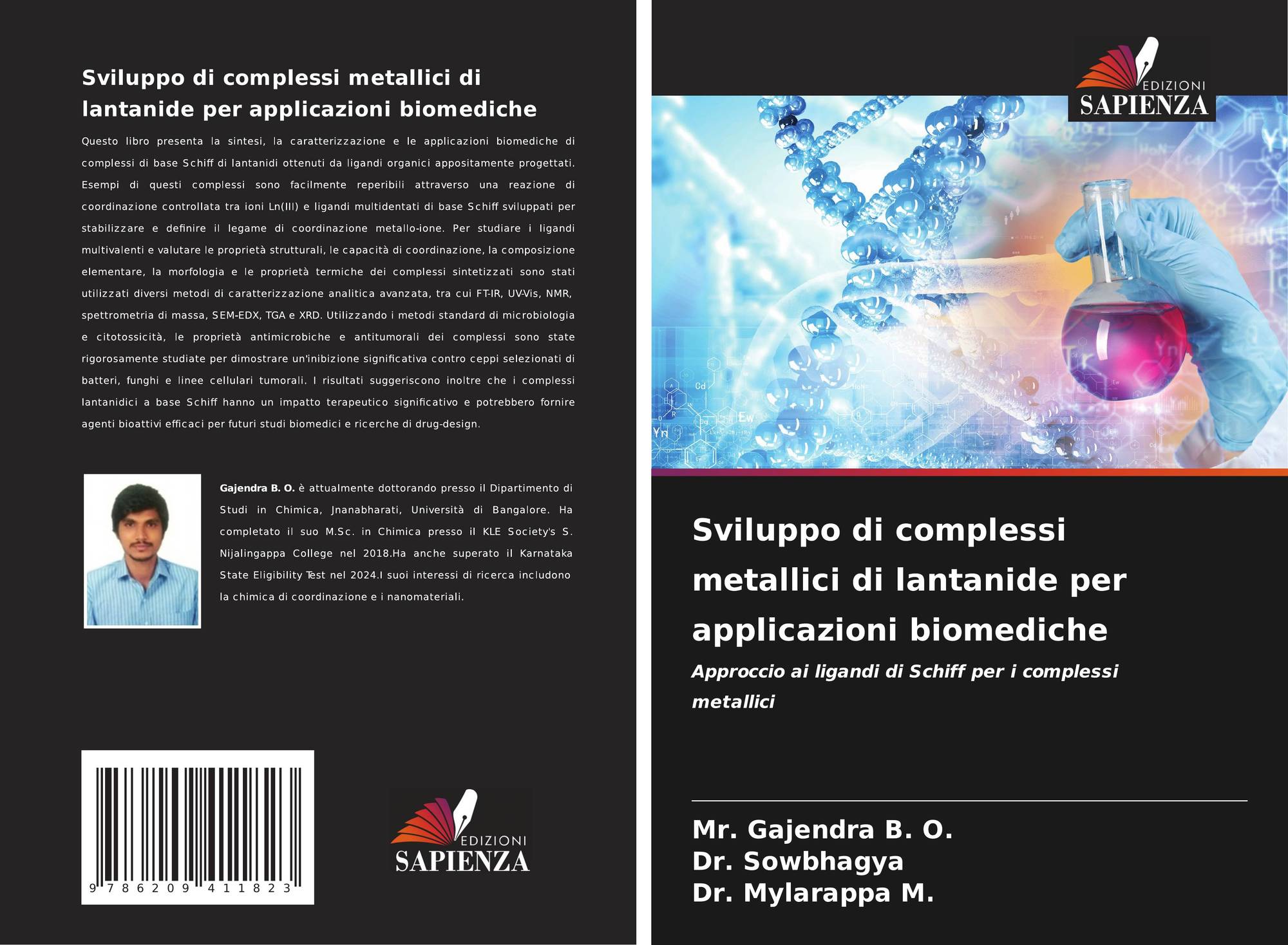 Sviluppo di complessi metallici di lantanide per applicazioni biomediche

Questo libro presenta la sintesi, la caratterizzazione e le applicazioni biomediche di complessi di base Schiff di lantanidi ottenuti da ligandi organici appositamente progettati. Esempi di questi complessi sono facilmente reperibili attraverso una reazione di coordinazione controllata tra ioni Ln(III) e ligandi multidentati di base Schiff sviluppati per stabilizzare e definire il legame di coordinazione metallo-ione. Per studiare i ligandi multivalenti e valutare le proprietà strutturali, le capacità di coordinazione, la composizione elementare, la morfologia e le proprietà termiche dei complessi sintetizzati sono stati utilizzati diversi metodi di caratterizzazione analitica avanzata, tra cui FT-IR, UV-Vis, NMR, spettrometria di massa, SEM-EDX, TGA e XRD. Utilizzando i metodi standard di microbiologia e citotossicità, le proprietà antimicrobiche e antitumorali dei complessi sono state rigorosamente studiate per dimostrare un'inibizione significativa contro ceppi selezionati di batteri, funghi e linee cellulari tumorali. I risultati suggeriscono inoltre che i complessi lantanidici a base Schiff hanno un impatto terapeutico significativo e potrebbero fornire agenti bioattivi efficaci per futuri studi biomedici e ricerche di drug-design.

Gajendra B. O. è attualmente dottorando presso il Dipartimento di Studi in Chimica, Jnanabharati, Università di Bangalore. Ha completato il suo M.Sc. in Chimica presso il KLE Society's S. Nijalingappa College nel 2018.Ha anche superato il Karnataka State Eligibility Test nel 2024.I suoi interessi di ricerca includono la chimica di coordinazione e i nanomateriali.

9 786209 411823

EDIZIONI
SAPIENZA

EDIZIONI
SAPIENZA

Sviluppo di complessi metallici di lantanide per applicazioni biomediche

Approccio ai ligandi di Schiff per i complessi metallici

Mr. Gajendra B. O.
Dr. Sowbhagya
Dr. Mylarappa M.